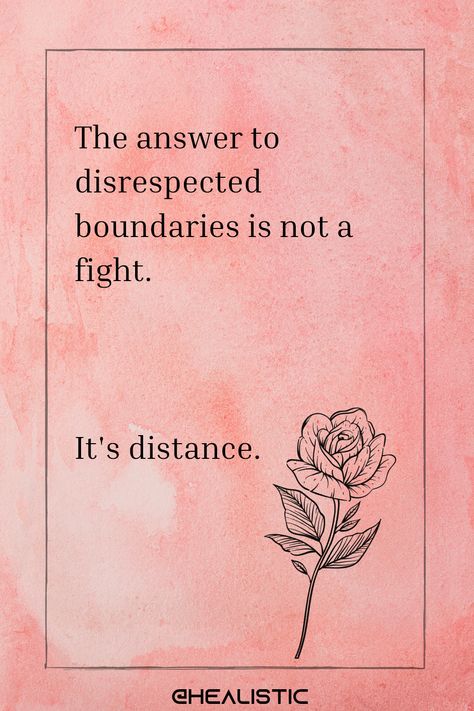 The answer to disrespected boundaries is not a fight.

It's distance.

@HEALISTIC